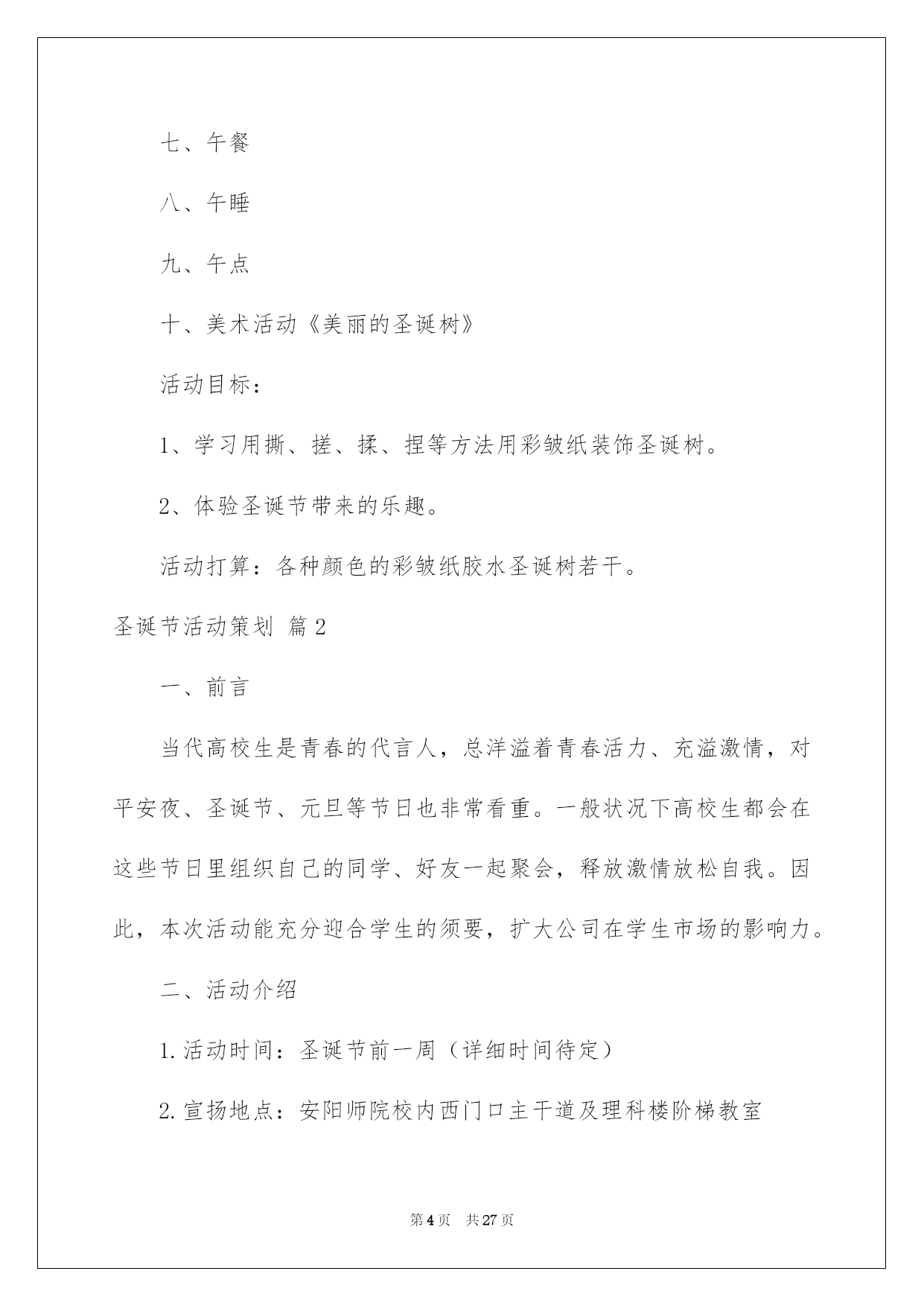 七、午餐

八、午睡

九、午点

十、美术活动《美丽的圣诞树》

活动目标：

1、学习用撕、搓、揉、捏等方法用彩皱纸装饰圣诞树。

2、体验圣诞节带来的乐趣。

活动打算：各种颜色的彩皱纸胶水圣诞树若干。

圣诞节活动策划 篇2

一、前言

当代高校生是青春的代言人，总洋溢着青春活力、充溢激情，对平安夜、圣诞节、元旦等节日也非常看重。一般状况下高校生都会在这些节日里组织自己的同学、好友一起聚会，释放激情放松自我。因此，本次活动能充分迎合学生的须要，扩大公司在学生市场的影响力。

二、活动介绍

1.活动时间：圣诞节前一周（详细时间待定）

2.宣扬地点：安阳师院校内西门口主干道及理科楼阶梯教室

第4页 共27页